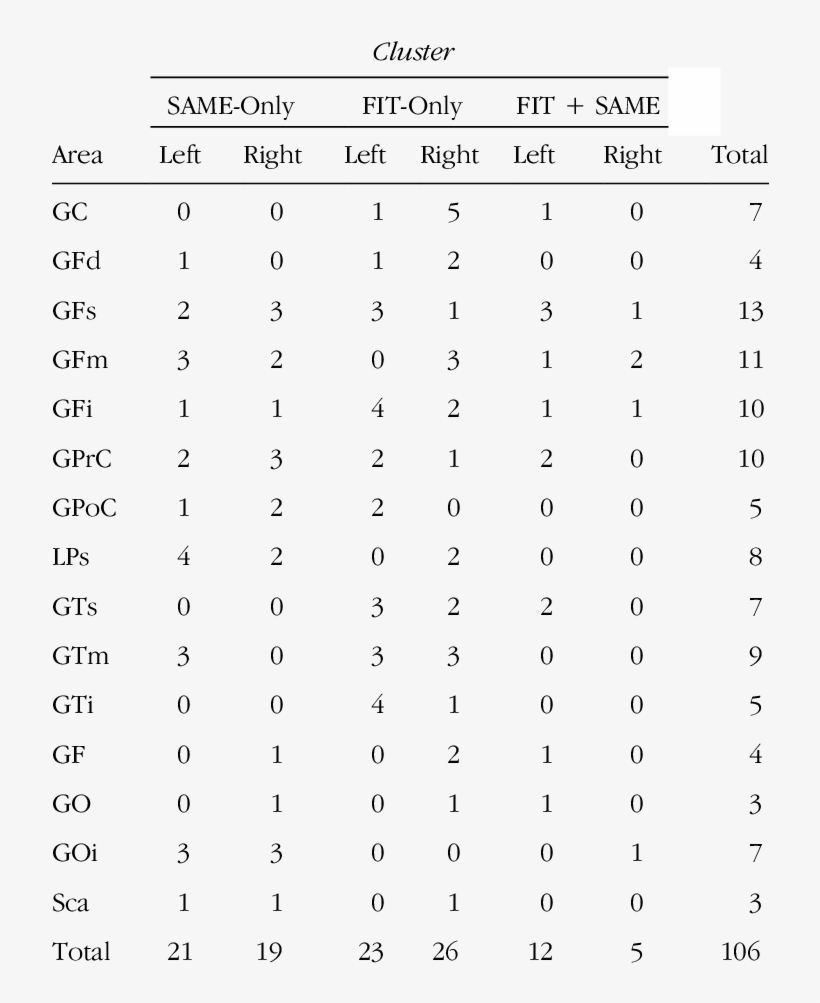 | | Cluster | | | | | | |
|---|---|---|---|---|---|---|---|
| | SAME-Only | | FIT-Only | | FIT + SAME | | |
| Area | Left | Right | Left | Right | Left | Right | Total |
| GC | 0 | 0 | 1 | 5 | 1 | 0 | 7 |
| GFd | 1 | 0 | 1 | 2 | 0 | 0 | 4 |
| GFs | 2 | 3 | 3 | 1 | 3 | 1 | 13 |
| GFm | 3 | 2 | 0 | 3 | 1 | 2 | 11 |
| GFi | 1 | 1 | 4 | 2 | 1 | 1 | 10 |
| GPrC | 2 | 3 | 2 | 1 | 2 | 0 | 10 |
| GPoC | 1 | 2 | 2 | 0 | 0 | 0 | 5 |
| LPs | 4 | 2 | 0 | 2 | 0 | 0 | 8 |
| GTs | 0 | 0 | 3 | 2 | 2 | 0 | 7 |
| GTm | 3 | 0 | 3 | 3 | 0 | 0 | 9 |
| GTi | 0 | 0 | 4 | 1 | 0 | 0 | 5 |
| GF | 0 | 1 | 0 | 2 | 1 | 0 | 4 |
| GO | 0 | 1 | 0 | 1 | 1 | 0 | 3 |
| GOi | 3 | 3 | 0 | 0 | 0 | 1 | 7 |
| Sca | 1 | 1 | 0 | 1 | 0 | 0 | 3 |
| Total | 21 | 19 | 23 | 26 | 12 | 5 | 106 |